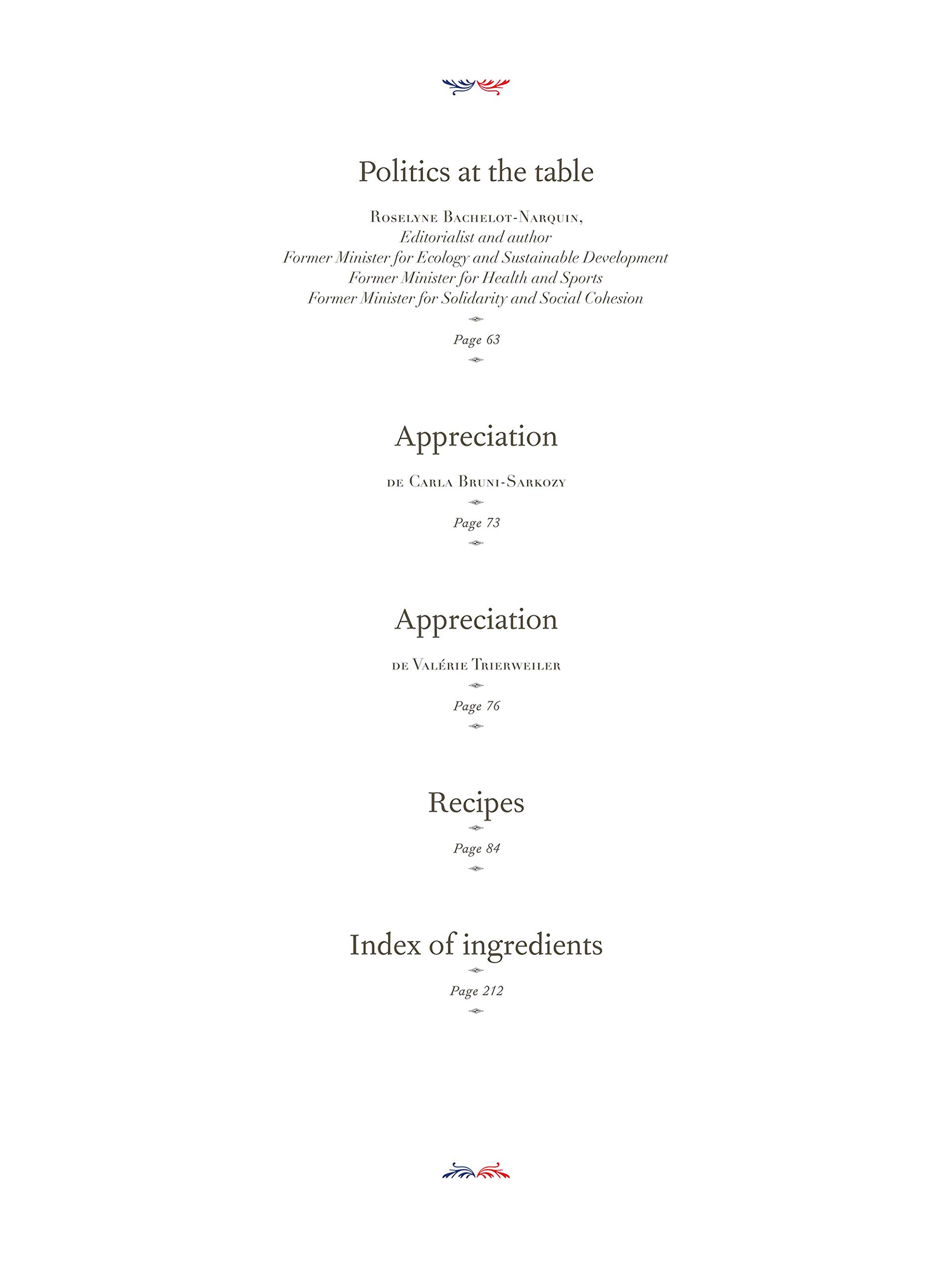 Politics at the table

Roselyne Bachelot-Narquin,
Editorialist and author
Former Minister for Ecology and Sustainable Development
Former Minister for Health and Sports
Former Minister for Solidarity and Social Cohesion

Page 63

Appreciation

de Carla Bruni-Sarkozy

Page 73

Appreciation

de Valérie Trierweiler

Page 76

Recipes

Page 84

Index of ingredients

Page 212